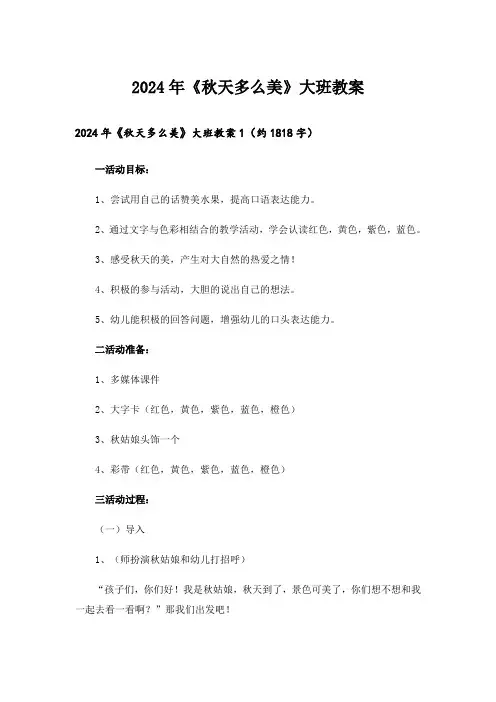 2024年《秋天多么美》大班教案

2024年《秋天多么美》大班教案1（约1818字）

一活动目标：

1、尝试用自己的话赞美水果，提高口语表达能力。

2、通过文字与色彩相结合的教学活动，学会认读红色，黄色，紫色，蓝色。

3、感受秋天的美，产生对大自然的热爱之情！

4、积极的参与活动，大胆的说出自己的想法。

5、幼儿能积极的回答问题，增强幼儿的口头表达能力。

二活动准备：

1、多媒体课件

2、大字卡（红色，黄色，紫色，蓝色，橙色）

3、秋姑娘头饰一个

4、彩带（红色，黄色，紫色，蓝色，橙色）

三活动过程：

（一）导入

1、（师扮演秋姑娘和幼儿打招呼）

“孩子们，你们好！我是秋姑娘，秋天到了，景色可美了，你们想不想和我一起去看一看啊？”那我们出发吧！